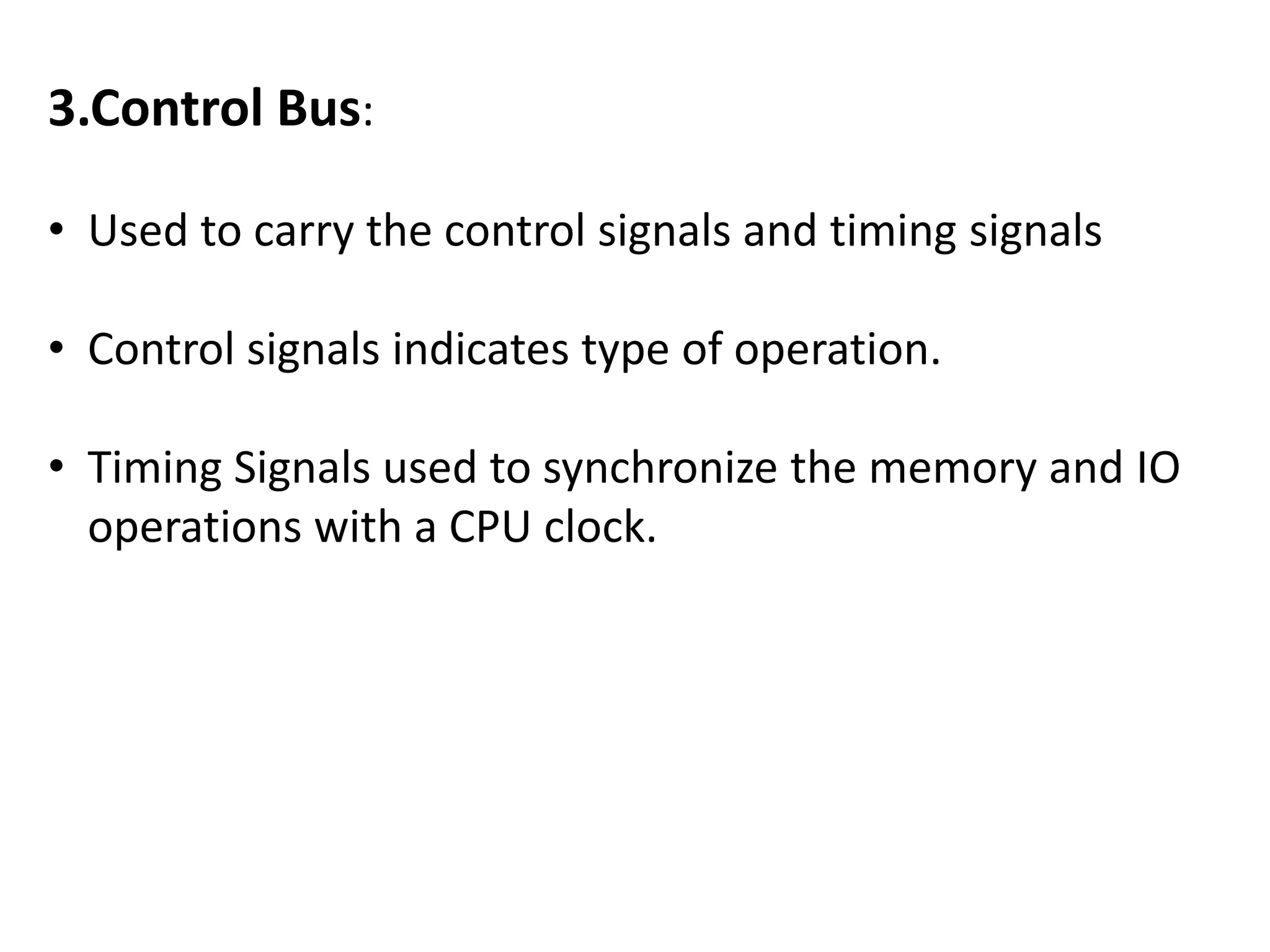 3.Control Bus:

• Used to carry the control signals and timing signals

• Control signals indicates type of operation.

• Timing Signals used to synchronize the memory and IO operations with a CPU clock.